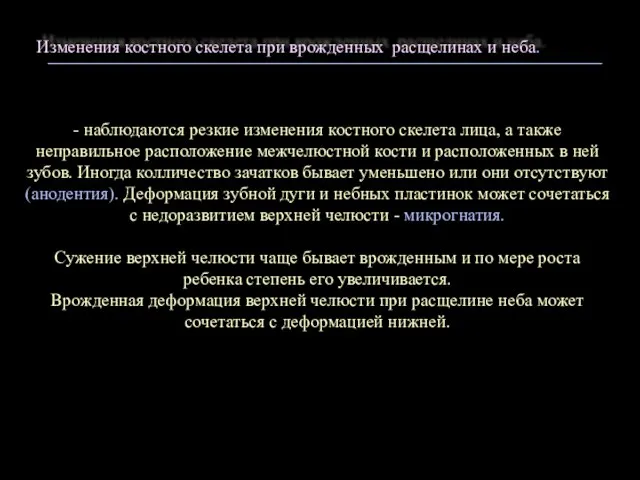 Изменения костного скелета при врожденных расщелинах и неба.

- наблюдаются резкие изменения костного скелета лица, а также неправильное расположение межчелюстной кости и расположенных в ней зубов. Иногда колличество зачатков бывает уменьшено или они отсутствуют (анодентия). Деформация зубной дуги и небных пластинок может сочетаться с недоразвитием верхней челюсти - микрогнатия.

Сужение верхней челюсти чаще бывает врожденным и по мере роста ребенка степень его увеличивается.
Врожденная деформация верхней челюсти при расщелине неба может сочетаться с деформацией нижней.